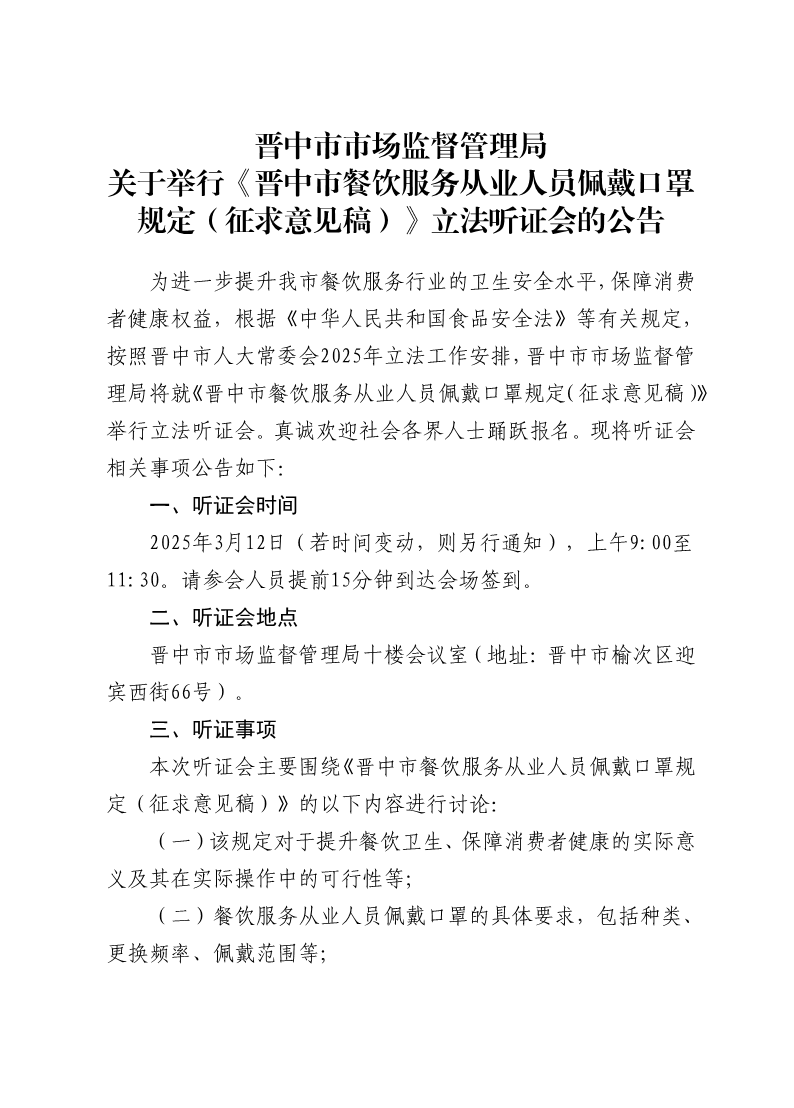 晋中市市场监督管理局
关于举行《晋中市餐饮服务从业人员佩戴口罩规定（征求意见稿）》立法听证会的公告

为进一步提升我市餐饮服务行业的卫生安全水平，保障消费者健康权益，根据《中华人民共和国食品安全法》等有关规定，按照晋中市人大常委会2025年立法工作安排，晋中市市场监督管理局将就《晋中市餐饮服务从业人员佩戴口罩规定（征求意见稿）》举行立法听证会。真诚欢迎社会各界人士踊跃报名。现将听证会相关事项公告如下：

一、听证会时间

2025年3月12日（若时间变动，则另行通知），上午9:00至11:30。请参会人员提前15分钟到达会场签到。

二、听证会地点

晋中市市场监督管理局十楼会议室（地址：晋中市榆次区迎宾西街66号）。

三、听证事项

本次听证会主要围绕《晋中市餐饮服务从业人员佩戴口罩规定（征求意见稿）》的以下内容进行讨论：

（一）该规定对于提升餐饮卫生、保障消费者健康的实际意义及其在实际操作中的可行性等；

（二）餐饮服务从业人员佩戴口罩的具体要求，包括种类、更换频率、佩戴范围等；